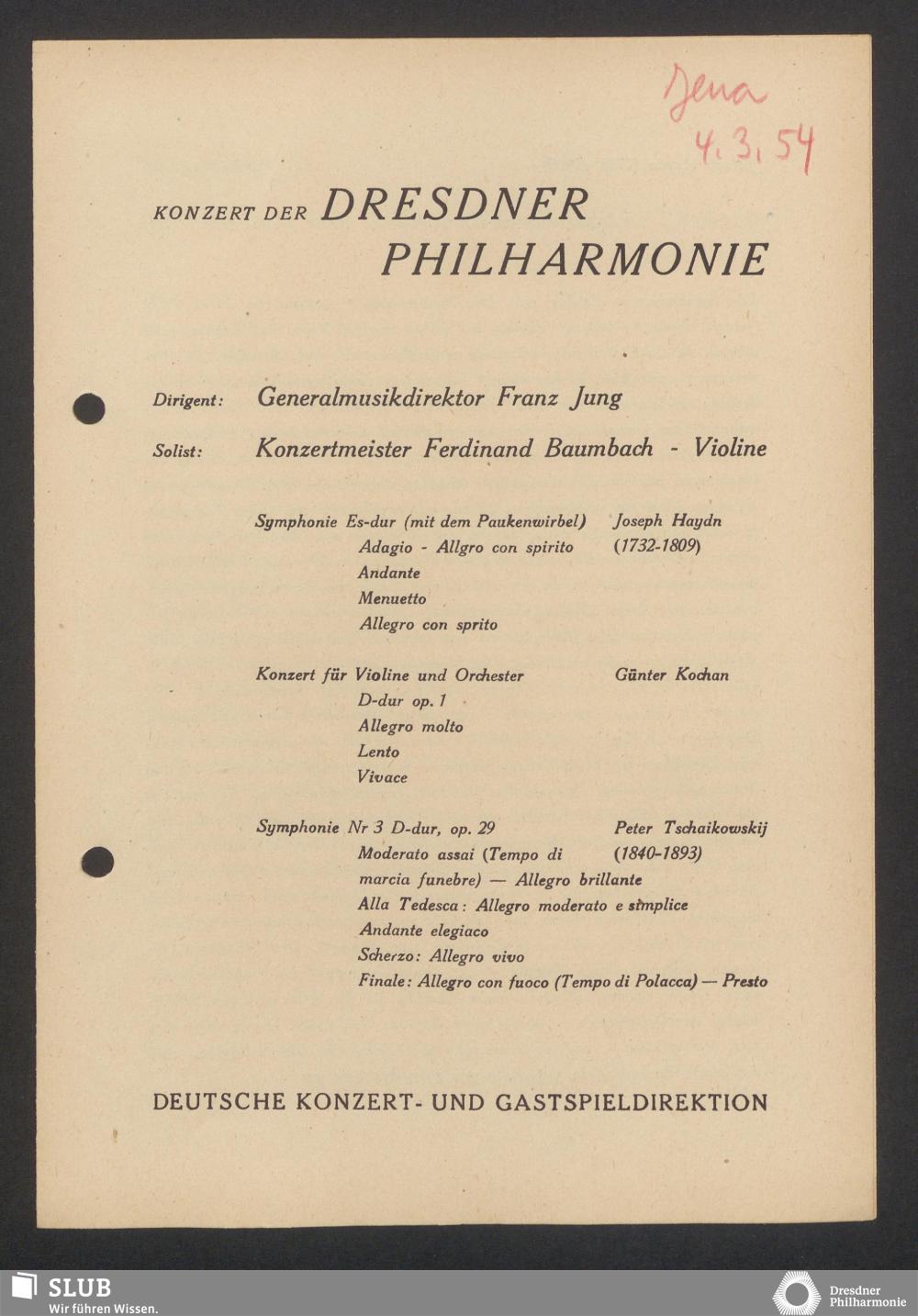 Jena
4.3.54

KONZERT DER DRESDNER PHILHARMONIE

Dirigent: Generalmusikdirektor Franz Jung

Solist: Konzertmeister Ferdinand Baumbach - Violine

Symphonie Es-dur (mit dem Paukenwirbel)
Adagio - Allgro con spirito
Andante
Menuetto
Allegro con sprito

Joseph Haydn
(1732-1809)

Konzert für Violine und Orchester
D-dur op. 1
Allegro molto
Lento
Vivace

Günter Kochan

Symphonie Nr 3 D-dur, op. 29
Moderato assai (Tempo di marcia funebre) — Allegro brillante
Alla Tedesca: Allegro moderato e simplice
Andante elegiaco
Scherzo: Allegro vivo
Finale: Allegro con fuoco (Tempo di Polacca) — Presto

Peter Tschaikowskij
(1840-1893)

DEUTSCHE KONZERT- UND GASTSPIELDIREKTION

SLUB
Wir führen Wissen.

Dresdner Philharmonie